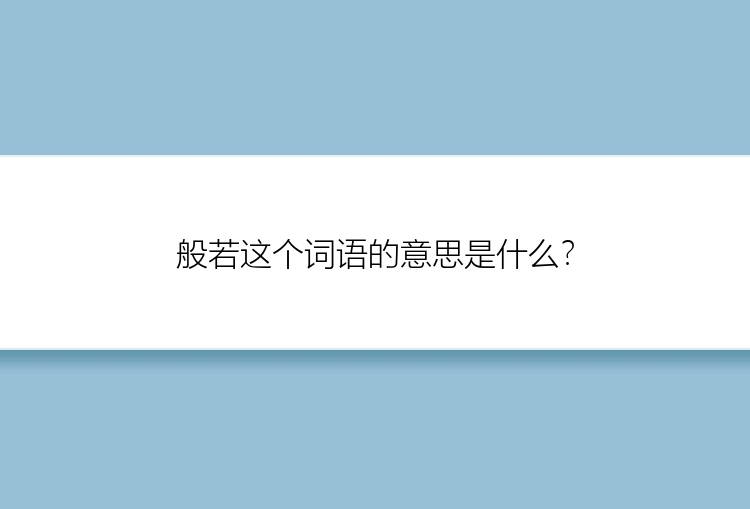 般若这个词语的意思是什么?